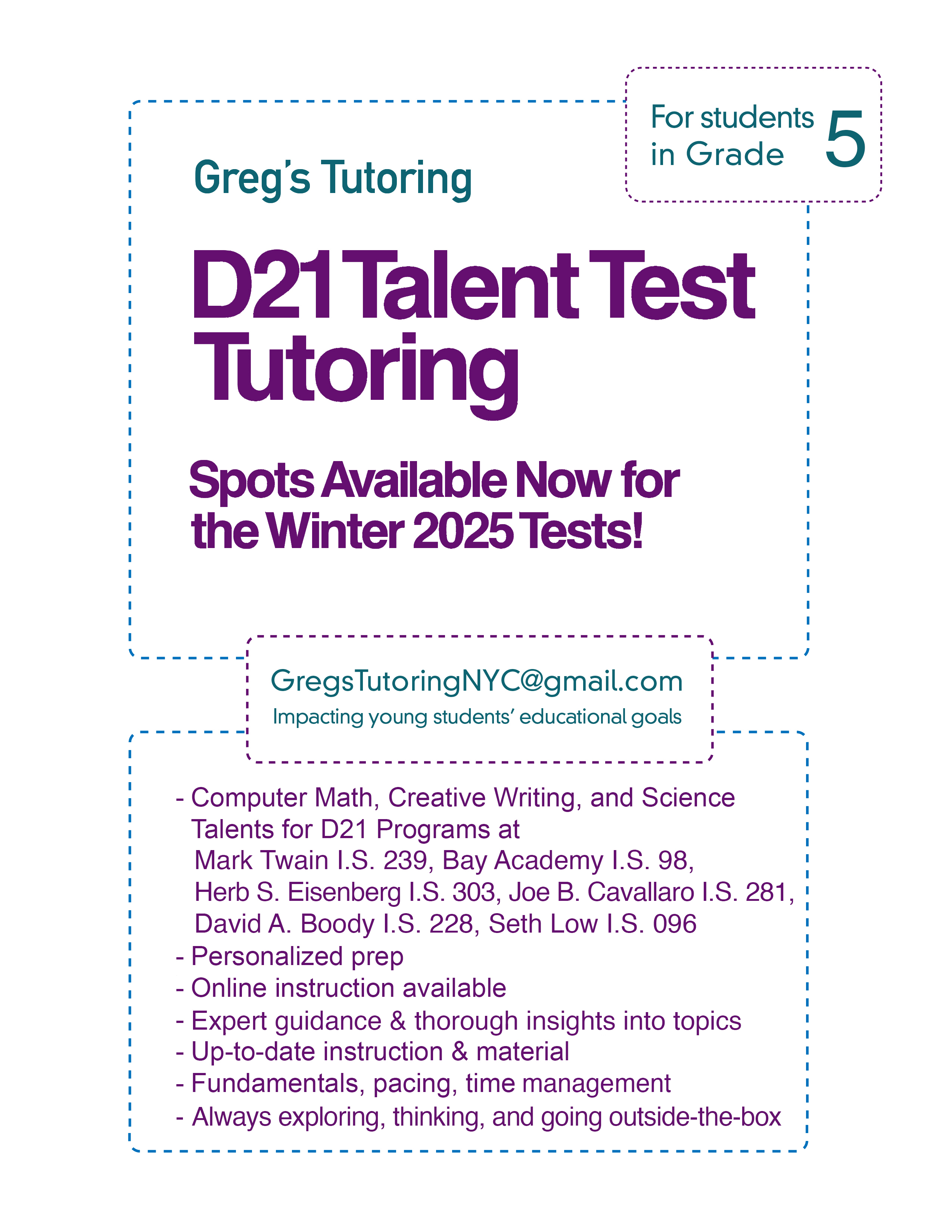 For students in Grade 5

Greg's Tutoring

D21 Talent Test Tutoring

Spots Available Now for the Winter 2025 Tests!

GregsTutoringNYC@gmail.com
Impacting young students' educational goals

- Computer Math, Creative Writing, and Science Talents for D21 Programs at Mark Twain I.S. 239, Bay Academy I.S. 98, Herb S. Eisenberg I.S. 303, Joe B. Cavallaro I.S. 281, David A. Boody I.S. 228, Seth Low I.S. 096
- Personalized prep
- Online instruction available
- Expert guidance & thorough insights into topics
- Up-to-date instruction & material
- Fundamentals, pacing, time management
- Always exploring, thinking, and going outside-the-box